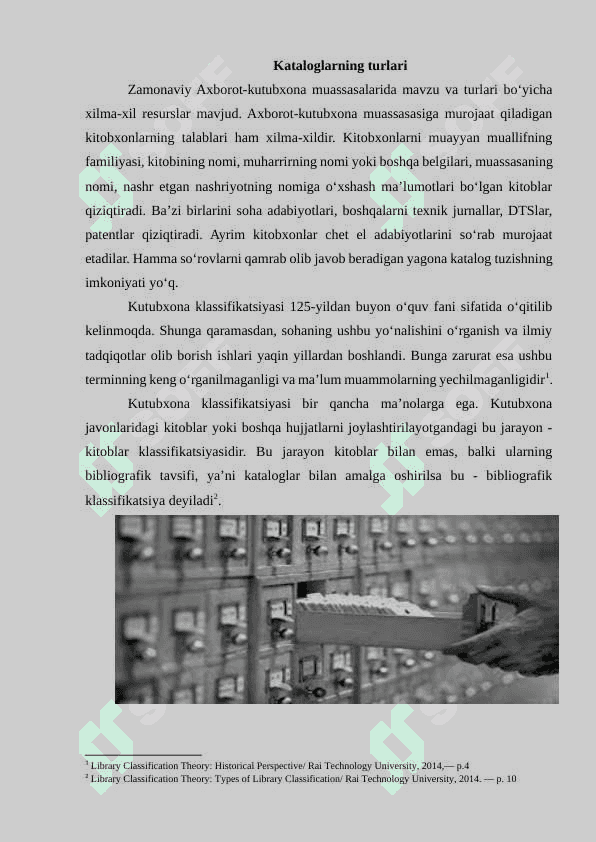 Kataloglarning turlari

Zamonaviy Axborot-kutubxona muassasalarida mavzu va turlari bo‘yicha xilma-xil resurslar mavjud. Axborot-kutubxona muassasasiga murojaat qiladigan kitobxonlarning talablari ham xilma-xildir. Kitobxonlarni muayyan muallifning familiyasi, kitobining nomi, muharrirning nomi yoki boshqa belgilari, muassasaning nomi, nashr etgan nashriyotning nomiga o‘xshash ma’lumotlari bo‘lgan kitoblar qiziqtiradi. Ba’zi birlarini soha adabiyotlari, boshqalarni texnik jurnallar, DTSlar, patentlar qiziqtiradi. Ayrim kitobxonlar chet el adabiyotlarini so‘rab murojaat etadilar. Hamma so‘rovlarni qamrab olib javob beradigan yagona katalog tuzishning imkoniyati yo‘q.

Kutubxona klassifikatsiyasi 125-yildan buyon o‘quv fani sifatida o‘qitilib kelinmoqda. Shunga qaramasdan, sohaning ushbu yo‘nalishini o‘rganish va ilmiy tadqiqotlar olib borish ishlari yaqin yillardan boshlandi. Bunga zarurat esa ushbu terminning keng o‘rganilmaganligi va ma’lum muammolarning yechilmaganligidir$^1$.

Kutubxona klassifikatsiyasi bir qancha ma’nolarga ega. Kutubxona javonlaridagi kitoblar yoki boshqa hujjatlarni joylashtirilayotgandagi bu jarayon - kitoblar klassifikatsiyasidir. Bu jarayon kitoblar bilan emas, balki ularning bibliografik tavsifi, ya’ni kataloglar bilan amalga oshirilsa bu - bibliografik klassifikatsiya deyiladi$^2$.

$^1$ Library Classification Theory: Historical Perspective/ Rai Technology University, 2014,— p.4
$^2$ Library Classification Theory: Types of Library Classification/ Rai Technology University, 2014. — p. 10